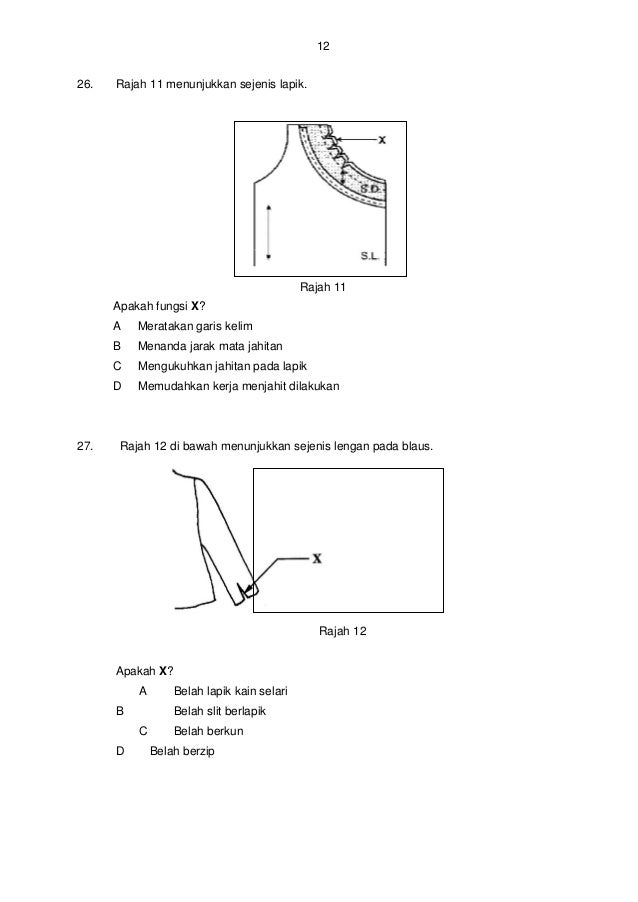 12

26. Rajah 11 menunjukkan sejenis lapik.

X

S.D.

S.L.

Rajah 11

Apakah fungsi **X**?

A Meratakan garis kelim

B Menanda jarak mata jahitan

C Mengukuhkan jahitan pada lapik

D Memudahkan kerja menjahit dilakukan

27. Rajah 12 di bawah menunjukkan sejenis lengan pada blaus.

X

Rajah 12

Apakah **X**?

A Belah lapik kain selari

B Belah slit berlapik

C Belah berkun

D Belah berzip